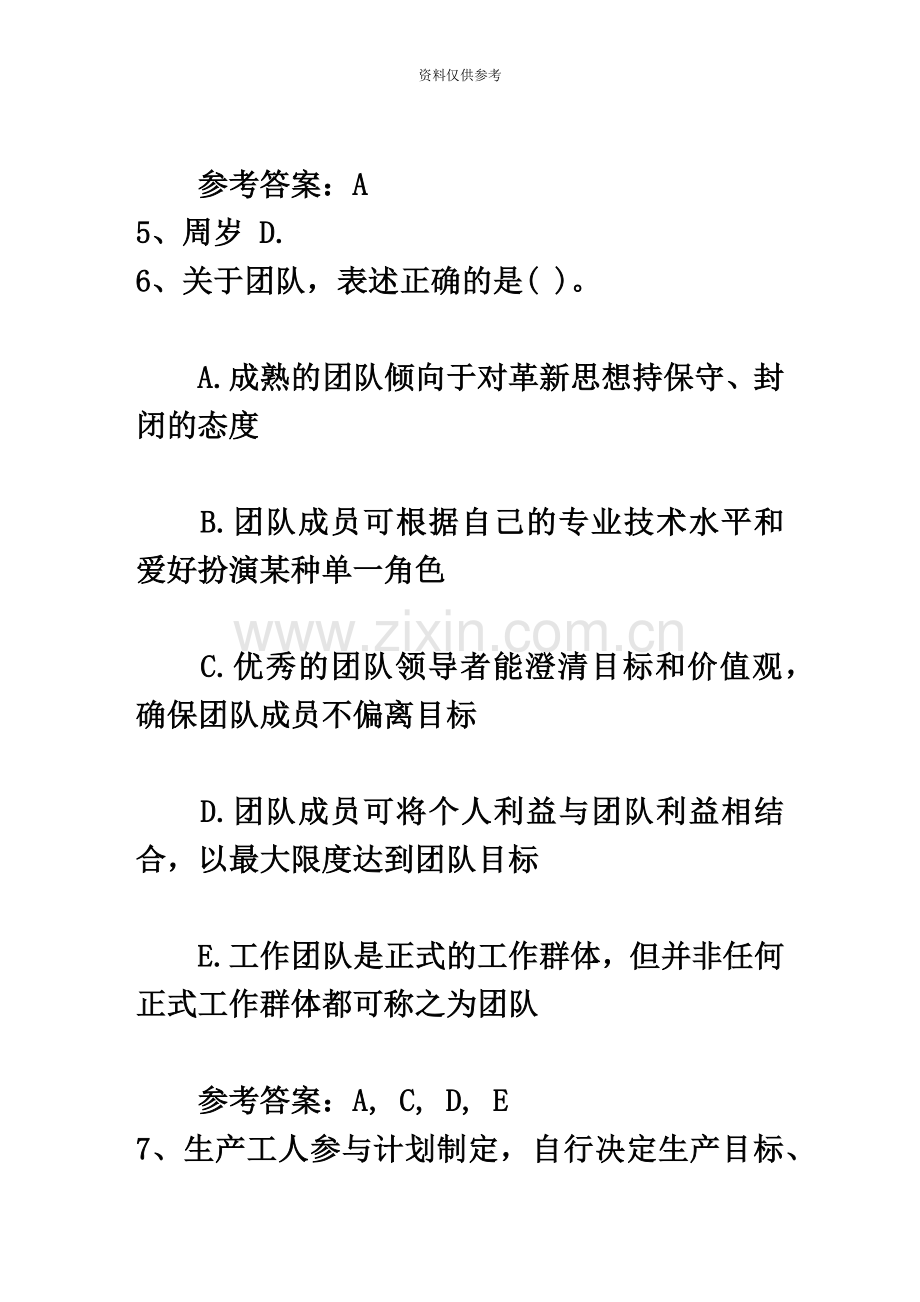 资料仅供参考

参考答案：A

5、周岁 D.

6、关于团队，表述正确的是( )。

A.成熟的团队倾向于对革新思想持保守、封闭的态度

B.团队成员可根据自己的专业技术水平和爱好扮演某种单一角色

www.zixin.com.cn

C.优秀的团队领导者能澄清目标和价值观，确保团队成员不偏离目标

D.团队成员可将个人利益与团队利益相结合，以最大限度达到团队目标

E.工作团队是正式的工作群体，但并非任何正式工作群体都可称之为团队

参考答案：A, C, D, E

7、生产工人参与计划制定，自行决定生产目标、